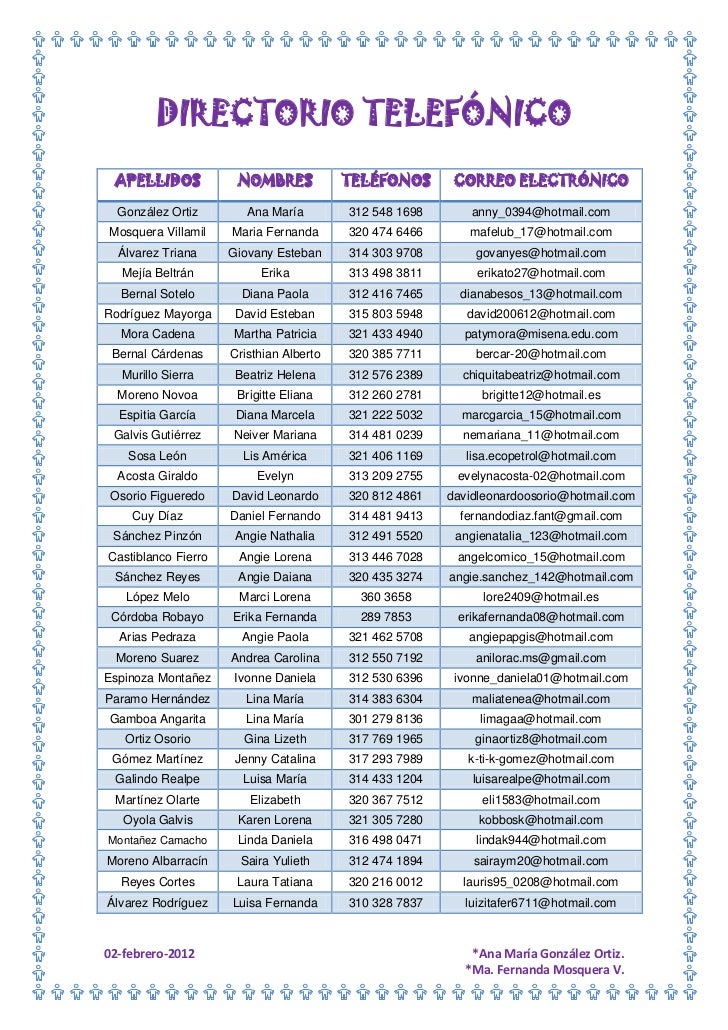 DIRECTORIO TELEFÓNICO

| APELLIDOS | NOMBRES | TELÉFONOS | CORREO ELECTRÓNICO |
|---|---|---|---|
| González Ortiz | Ana María | 312 548 1698 | anny_0394@hotmail.com |
| Mosquera Villamil | Maria Fernanda | 320 474 6466 | mafelub_17@hotmail.com |
| Álvarez Triana | Giovany Esteban | 314 303 9708 | govanyes@hotmail.com |
| Mejía Beltrán | Erika | 313 498 3811 | erikato27@hotmail.com |
| Bernal Sotelo | Diana Paola | 312 416 7465 | dianabesos_13@hotmail.com |
| Rodríguez Mayorga | David Esteban | 315 803 5948 | david200612@hotmail.com |
| Mora Cadena | Martha Patricia | 321 433 4940 | patymora@misena.edu.com |
| Bernal Cárdenas | Cristhian Alberto | 320 385 7711 | bercar-20@hotmail.com |
| Murillo Sierra | Beatriz Helena | 312 576 2389 | chiquitabeatriz@hotmail.com |
| Moreno Novoa | Brigitte Eliana | 312 260 2781 | brigitte12@hotmail.es |
| Espitia García | Diana Marcela | 321 222 5032 | marcgarcia_15@hotmail.com |
| Galvis Gutiérrez | Neiver Mariana | 314 481 0239 | nemariana_11@hotmail.com |
| Sosa León | Lis América | 321 406 1169 | lisa.ecopetrol@hotmail.com |
| Acosta Giraldo | Evelyn | 313 209 2755 | evelynacosta-02@hotmail.com |
| Osorio Figueredo | David Leonardo | 320 812 4861 | davidleonardoosorio@hotmail.com |
| Cuy Díaz | Daniel Fernando | 314 481 9413 | fernandodiaz.fant@gmail.com |
| Sánchez Pinzón | Angie Nathalia | 312 491 5520 | angienatalia_123@hotmail.com |
| Castiblanco Fierro | Angie Lorena | 313 446 7028 | angelcomico_15@hotmail.com |
| Sánchez Reyes | Angie Daiana | 320 435 3274 | angie.sanchez_142@hotmail.com |
| López Melo | Marci Lorena | 360 3658 | lore2409@hotmail.es |
| Córdoba Robayo | Erika Fernanda | 289 7853 | erikafernanda08@hotmail.com |
| Arias Pedraza | Angie Paola | 321 462 5708 | angiepapgis@hotmail.com |
| Moreno Suarez | Andrea Carolina | 312 550 7192 | anilorac.ms@gmail.com |
| Espinoza Montañez | Ivonne Daniela | 312 530 6396 | ivonne_daniela01@hotmail.com |
| Paramo Hernández | Lina María | 314 383 6304 | maliatenea@hotmail.com |
| Gamboa Angarita | Lina María | 301 279 8136 | limagaa@hotmail.com |
| Ortiz Osorio | Gina Lizeth | 317 769 1965 | ginaortiz8@hotmail.com |
| Gómez Martínez | Jenny Catalina | 317 293 7989 | k-ti-k-gomez@hotmail.com |
| Galindo Realpe | Luisa María | 314 433 1204 | luisarealpe@hotmail.com |
| Martínez Olarte | Elizabeth | 320 367 7512 | eli1583@hotmail.com |
| Oyola Galvis | Karen Lorena | 321 305 7280 | kobbosk@hotmail.com |
| Montañez Camacho | Linda Daniela | 316 498 0471 | lindak944@hotmail.com |
| Moreno Albarracín | Saira Yulieth | 312 474 1894 | sairaym20@hotmail.com |
| Reyes Cortes | Laura Tatiana | 320 216 0012 | lauris95_0208@hotmail.com |
| Álvarez Rodríguez | Luisa Fernanda | 310 328 7837 | luizitafer6711@hotmail.com |

02-febrero-2012

*Ana María González Ortiz.
*Ma. Fernanda Mosquera V.